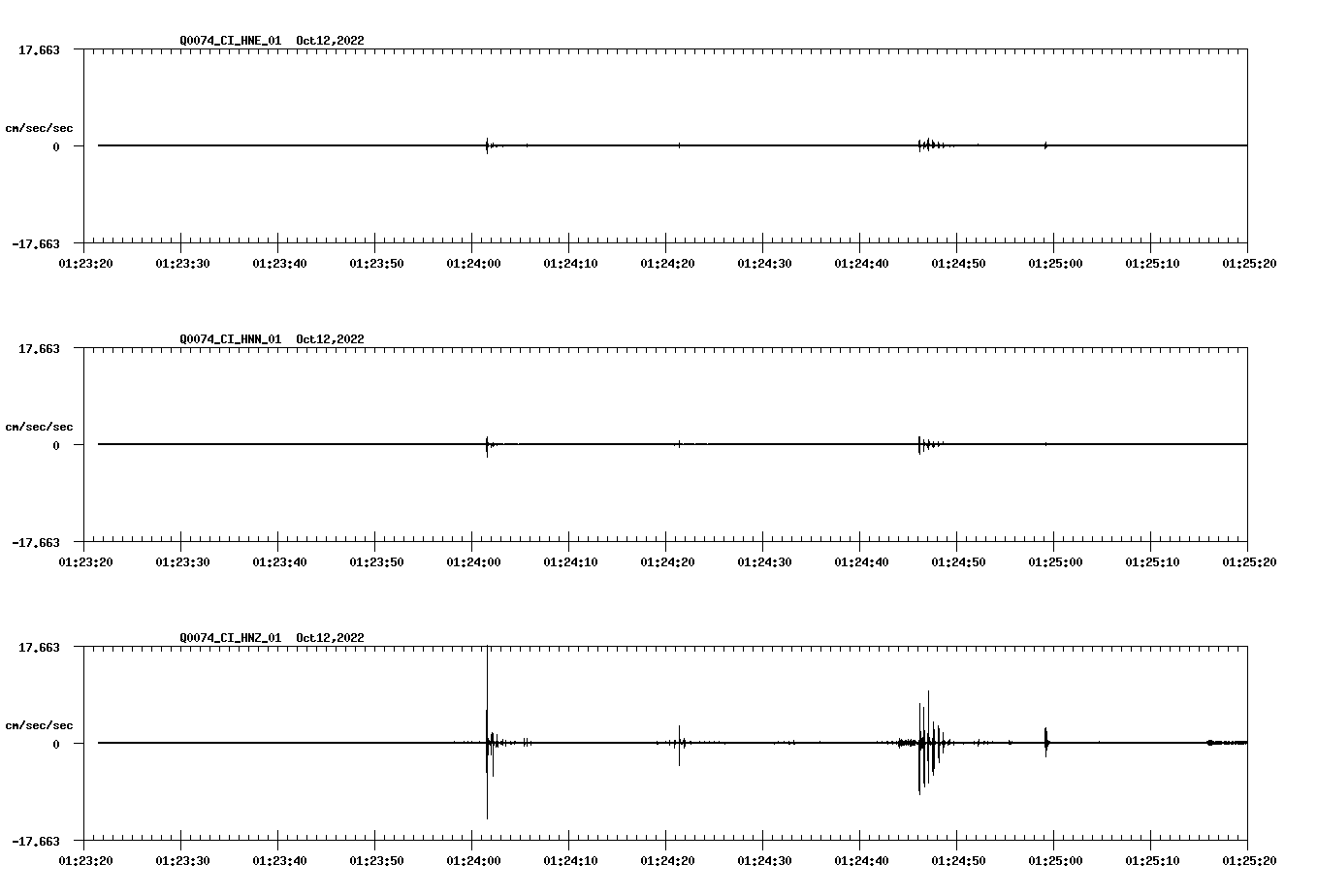 Q0074_CI_HNE_01 Oct12,2022

17.663

cm/sec/sec

0

-17.663

01:23:20 01:23:30 01:23:40 01:23:50 01:24:00 01:24:10 01:24:20 01:24:30 01:24:40 01:24:50 01:25:00 01:25:10 01:25:20

Q0074_CI_HNN_01 Oct12,2022

17.663

cm/sec/sec

0

-17.663

01:23:20 01:23:30 01:23:40 01:23:50 01:24:00 01:24:10 01:24:20 01:24:30 01:24:40 01:24:50 01:25:00 01:25:10 01:25:20

Q0074_CI_HNZ_01 Oct12,2022

17.663

cm/sec/sec

0

-17.663

01:23:20 01:23:30 01:23:40 01:23:50 01:24:00 01:24:10 01:24:20 01:24:30 01:24:40 01:24:50 01:25:00 01:25:10 01:25:20